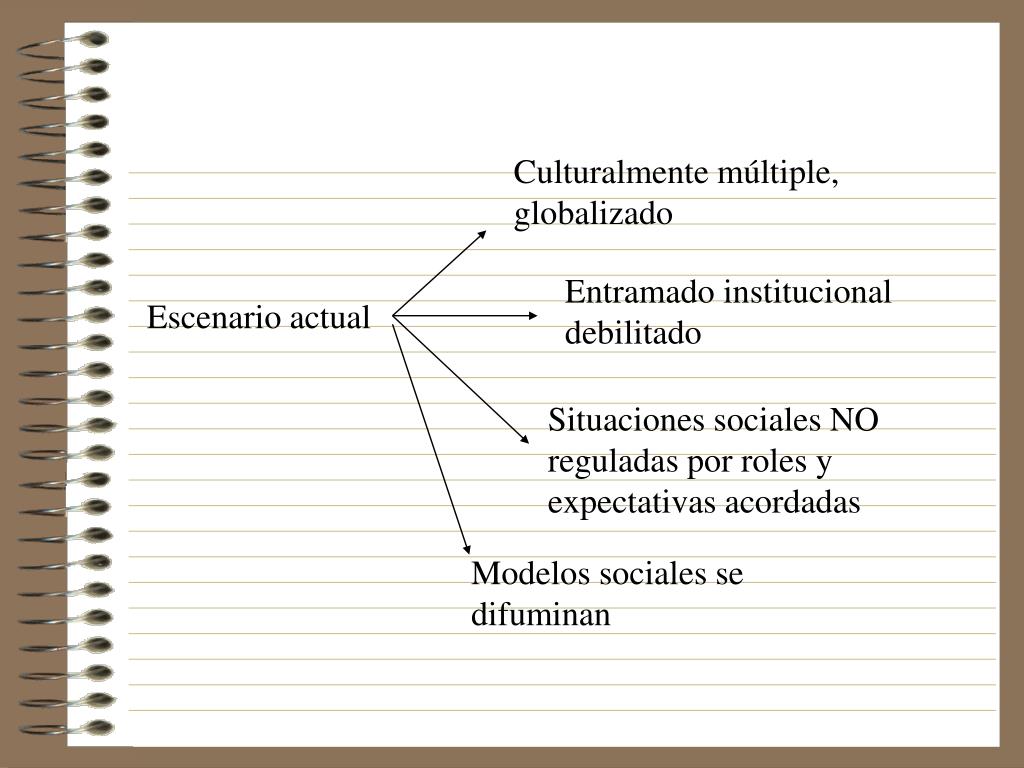 Escenario actual

Culturalmente múltiple, globalizado

Entramado institucional debilitado

Situaciones sociales NO reguladas por roles y expectativas acordadas

Modelos sociales se difuminan